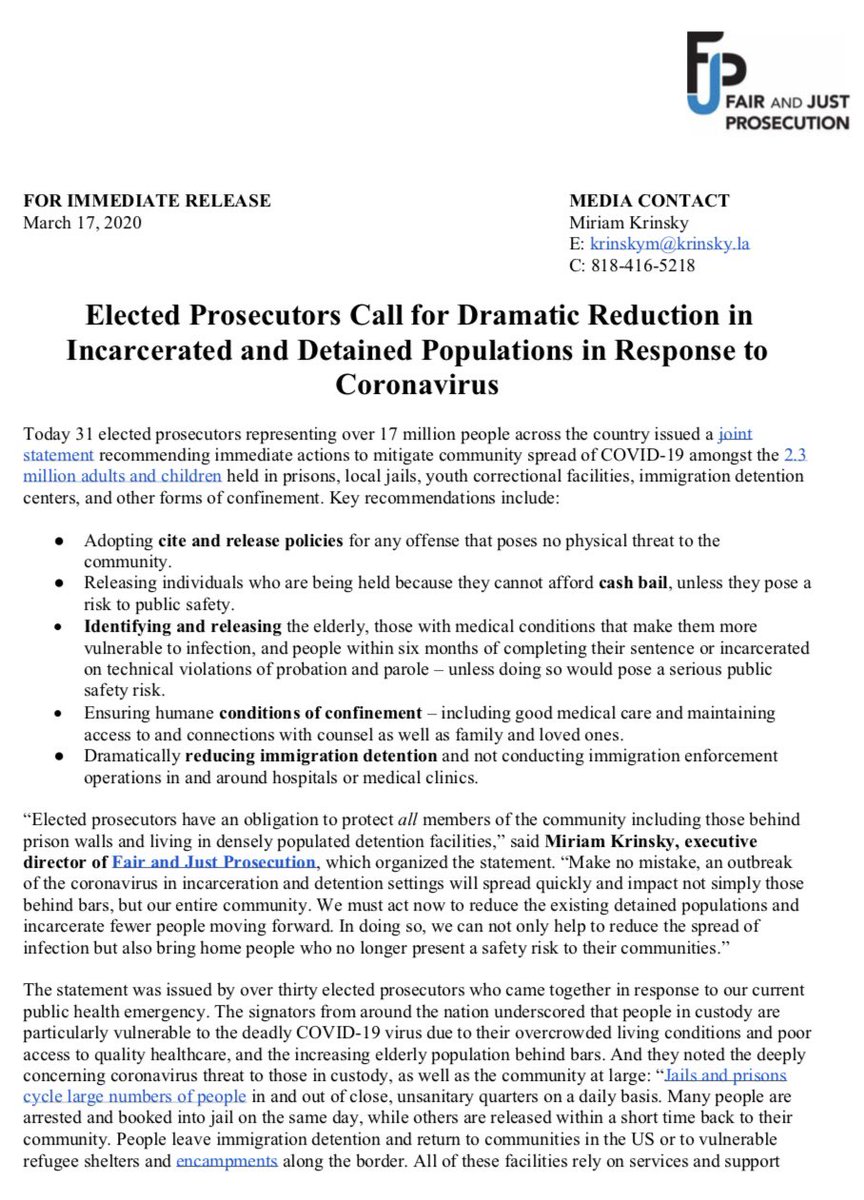 FJP FAIR AND JUST PROSECUTION

FOR IMMEDIATE RELEASE
March 17, 2020

MEDIA CONTACT
Miriam Krinsky
E: krinskym@krinsky.la
C: 818-416-5218

Elected Prosecutors Call for Dramatic Reduction in Incarcerated and Detained Populations in Response to Coronavirus

Today 31 elected prosecutors representing over 17 million people across the country issued a joint statement recommending immediate actions to mitigate community spread of COVID-19 amongst the 2.3 million adults and children held in prisons, local jails, youth correctional facilities, immigration detention centers, and other forms of confinement. Key recommendations include:

● Adopting cite and release policies for any offense that poses no physical threat to the community.
● Releasing individuals who are being held because they cannot afford cash bail, unless they pose a risk to public safety.
● Identifying and releasing the elderly, those with medical conditions that make them more vulnerable to infection, and people within six months of completing their sentence or incarcerated on technical violations of probation and parole – unless doing so would pose a serious public safety risk.
● Ensuring humane conditions of confinement – including good medical care and maintaining access to and connections with counsel as well as family and loved ones.
● Dramatically reducing immigration detention and not conducting immigration enforcement operations in and around hospitals or medical clinics.

“Elected prosecutors have an obligation to protect all members of the community including those behind prison walls and living in densely populated detention facilities,” said Miriam Krinsky, executive director of Fair and Just Prosecution, which organized the statement. “Make no mistake, an outbreak of the coronavirus in incarceration and detention settings will spread quickly and impact not simply those behind bars, but our entire community. We must act now to reduce the existing detained populations and incarcerate fewer people moving forward. In doing so, we can not only help to reduce the spread of infection but also bring home people who no longer present a safety risk to their communities.”

The statement was issued by over thirty elected prosecutors who came together in response to our current public health emergency. The signators from around the nation underscored that people in custody are particularly vulnerable to the deadly COVID-19 virus due to their overcrowded living conditions and poor access to quality healthcare, and the increasing elderly population behind bars. And they noted the deeply concerning coronavirus threat to those in custody, as well as the community at large: “Jails and prisons cycle large numbers of people in and out of close, unsanitary quarters on a daily basis. Many people are arrested and booked into jail on the same day, while others are released within a short time back to their community. People leave immigration detention and return to communities in the US or to vulnerable refugee shelters and encampments along the border. All of these facilities rely on services and support